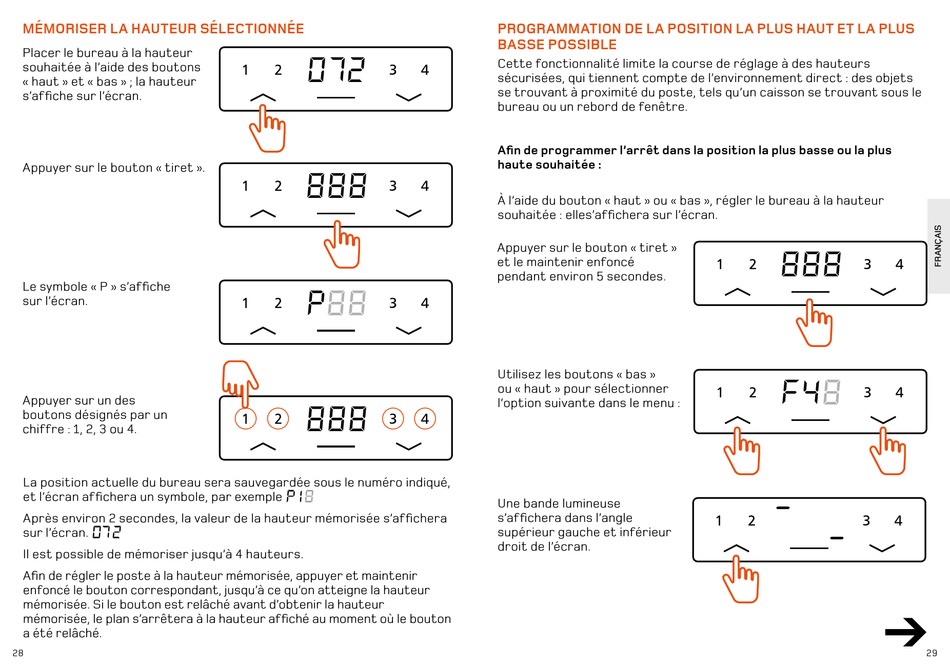 MÉMORISER LA HAUTEUR SÉLECTIONNÉE

Placer le bureau à la hauteur souhaitée à l'aide des boutons « haut » et « bas » ; la hauteur s'affiche sur l'écran.

1 2 072 3 4

Appuyer sur le bouton « tiret ».

1 2 888 3 4

Le symbole « P » s'affiche sur l'écran.

1 2 P88 3 4

Appuyer sur un des boutons désignés par un chiffre : 1, 2, 3 ou 4.

1 2 888 3 4

La position actuelle du bureau sera sauvegardée sous le numéro indiqué, et l'écran affichera un symbole, par exemple P18

Après environ 2 secondes, la valeur de la hauteur mémorisée s'affichera sur l'écran. 072

Il est possible de mémoriser jusqu'à 4 hauteurs.

Afin de régler le poste à la hauteur mémorisée, appuyer et maintenir enfoncé le bouton correspondant, jusqu'à ce qu'on atteigne la hauteur mémorisée. Si le bouton est relâché avant d'obtenir la hauteur mémorisée, le plan s'arrêtera à la hauteur affiché au moment où le bouton a été relâché.

28

PROGRAMMATION DE LA POSITION LA PLUS HAUT ET LA PLUS BASSE POSSIBLE

Cette fonctionnalité limite la course de réglage à des hauteurs sécurisées, qui tiennent compte de l'environnement direct : des objets se trouvant à proximité du poste, tels qu'un caisson se trouvant sous le bureau ou un rebord de fenêtre.

Afin de programmer l'arrêt dans la position la plus basse ou la plus haute souhaitée :

À l'aide du bouton « haut » ou « bas », régler le bureau à la hauteur souhaitée : elles'affichera sur l'écran.

Appuyer sur le bouton « tiret » et le maintenir enfoncé pendant environ 5 secondes.

1 2 888 3 4

Utilisez les boutons « bas » ou « haut » pour sélectionner l'option suivante dans le menu :

1 2 F48 3 4

Une bande lumineuse s'affichera dans l'angle supérieur gauche et inférieur droit de l'écran.

1 2 3 4

FRANÇAIS

29